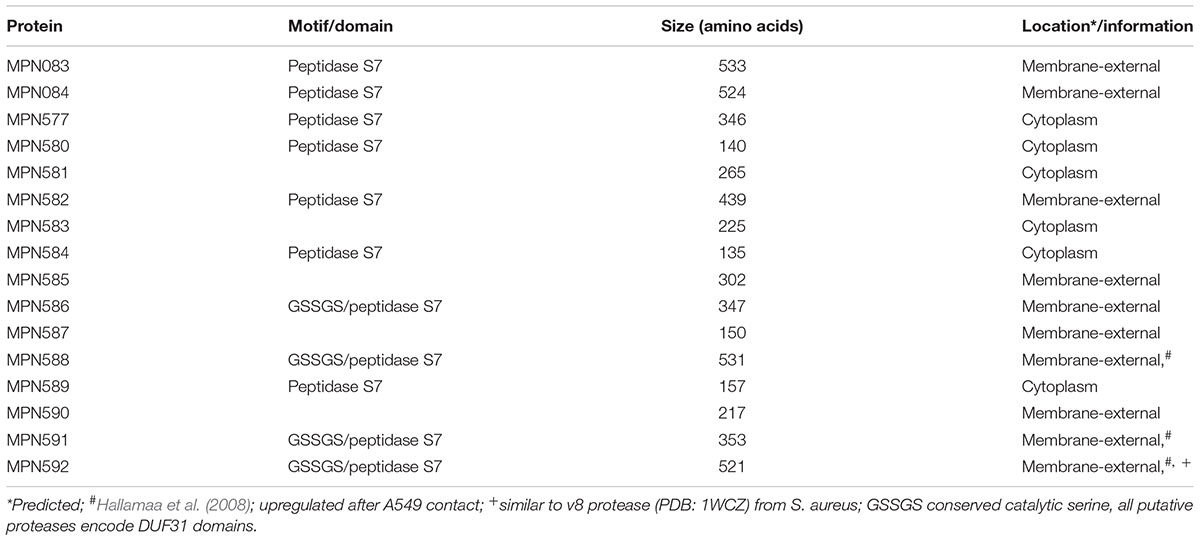 | Protein | Motif/domain | Size (amino acids) | Location*/information |
|---|---|---|---|
| MPN083 | Peptidase S7 | 533 | Membrane-external |
| MPN084 | Peptidase S7 | 524 | Membrane-external |
| MPN577 | Peptidase S7 | 346 | Cytoplasm |
| MPN580 | Peptidase S7 | 140 | Cytoplasm |
| MPN581 | | 265 | Cytoplasm |
| MPN582 | Peptidase S7 | 439 | Membrane-external |
| MPN583 | | 225 | Cytoplasm |
| MPN584 | Peptidase S7 | 135 | Cytoplasm |
| MPN585 | | 302 | Membrane-external |
| MPN586 | GSSGS/peptidase S7 | 347 | Membrane-external |
| MPN587 | | 150 | Membrane-external |
| MPN588 | GSSGS/peptidase S7 | 531 | Membrane-external,$^{\#}$ |
| MPN589 | Peptidase S7 | 157 | Cytoplasm |
| MPN590 | | 217 | Membrane-external |
| MPN591 | GSSGS/peptidase S7 | 353 | Membrane-external,$^{\#}$ |
| MPN592 | GSSGS/peptidase S7 | 521 | Membrane-external,$^{\#,+}$ |

*Predicted; $^{\#}$Hallamaa et al. (2008); upregulated after A549 contact; $^{+}$similar to v8 protease (PDB: 1WCZ) from S. aureus; GSSGS conserved catalytic serine, all putative proteases encode DUF31 domains.